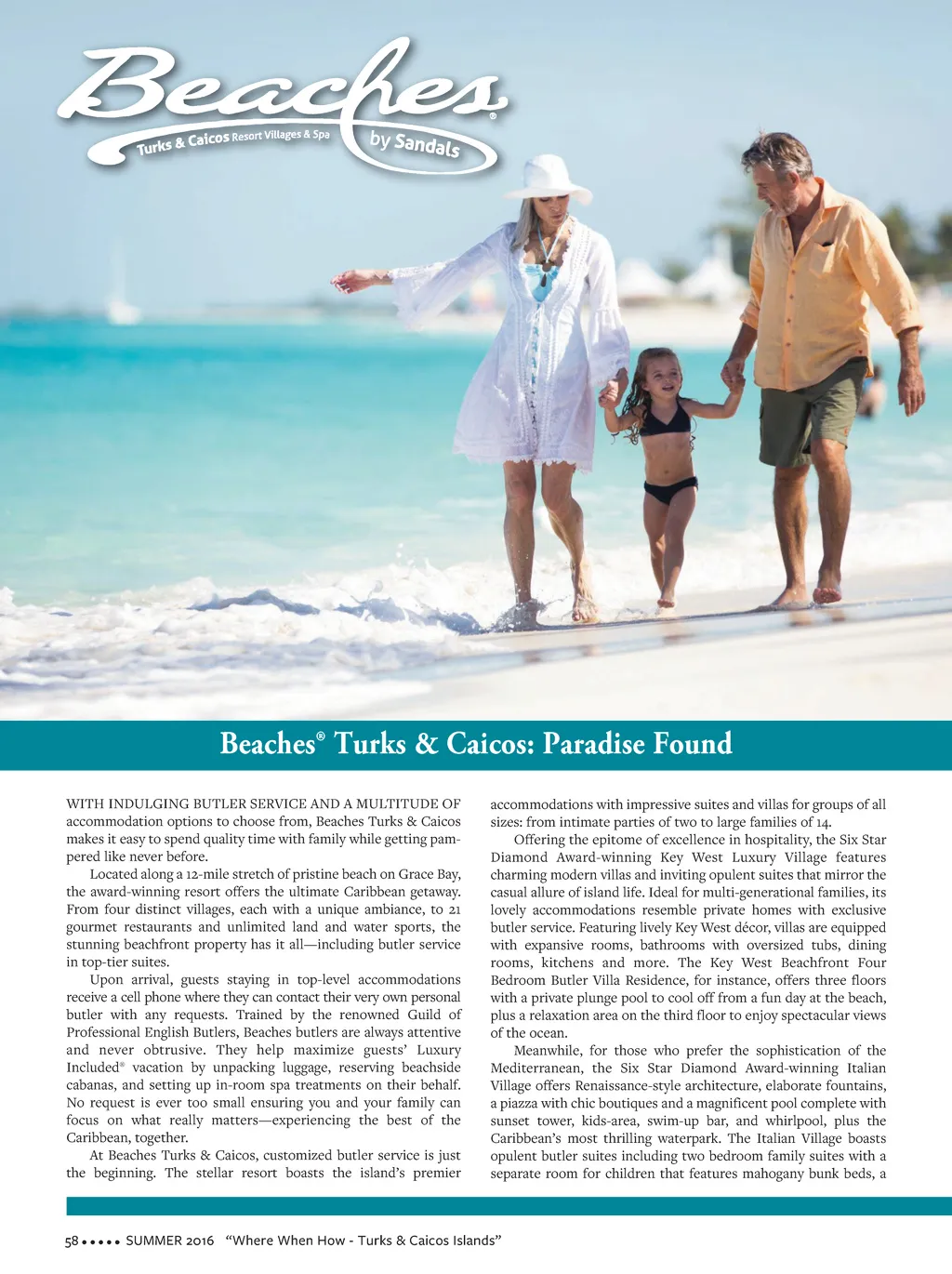 Beaches®
Turks & Caicos Resort Villages & Spa
by Sandals

Beaches® Turks & Caicos: Paradise Found

WITH INDULGING BUTLER SERVICE AND A MULTITUDE OF accommodation options to choose from, Beaches Turks & Caicos makes it easy to spend quality time with family while getting pampered like never before.

Located along a 12-mile stretch of pristine beach on Grace Bay, the award-winning resort offers the ultimate Caribbean getaway. From four distinct villages, each with a unique ambiance, to 21 gourmet restaurants and unlimited land and water sports, the stunning beachfront property has it all—including butler service in top-tier suites.

Upon arrival, guests staying in top-level accommodations receive a cell phone where they can contact their very own personal butler with any requests. Trained by the renowned Guild of Professional English Butlers, Beaches butlers are always attentive and never obtrusive. They help maximize guests' Luxury Included® vacation by unpacking luggage, reserving beachside cabanas, and setting up in-room spa treatments on their behalf. No request is ever too small ensuring you and your family can focus on what really matters—experiencing the best of the Caribbean, together.

At Beaches Turks & Caicos, customized butler service is just the beginning. The stellar resort boasts the island's premier accommodations with impressive suites and villas for groups of all sizes: from intimate parties of two to large families of 14.

Offering the epitome of excellence in hospitality, the Six Star Diamond Award-winning Key West Luxury Village features charming modern villas and inviting opulent suites that mirror the casual allure of island life. Ideal for multi-generational families, its lovely accommodations resemble private homes with exclusive butler service. Featuring lively Key West décor, villas are equipped with expansive rooms, bathrooms with oversized tubs, dining rooms, kitchens and more. The Key West Beachfront Four Bedroom Butler Villa Residence, for instance, offers three floors with a private plunge pool to cool off from a fun day at the beach, plus a relaxation area on the third floor to enjoy spectacular views of the ocean.

Meanwhile, for those who prefer the sophistication of the Mediterranean, the Six Star Diamond Award-winning Italian Village offers Renaissance-style architecture, elaborate fountains, a piazza with chic boutiques and a magnificent pool complete with sunset tower, kids-area, swim-up bar, and whirlpool, plus the Caribbean's most thrilling waterpark. The Italian Village boasts opulent butler suites including two bedroom family suites with a separate room for children that features mahogany bunk beds, a

58 ••••• SUMMER 2016 "Where When How - Turks & Caicos Islands"